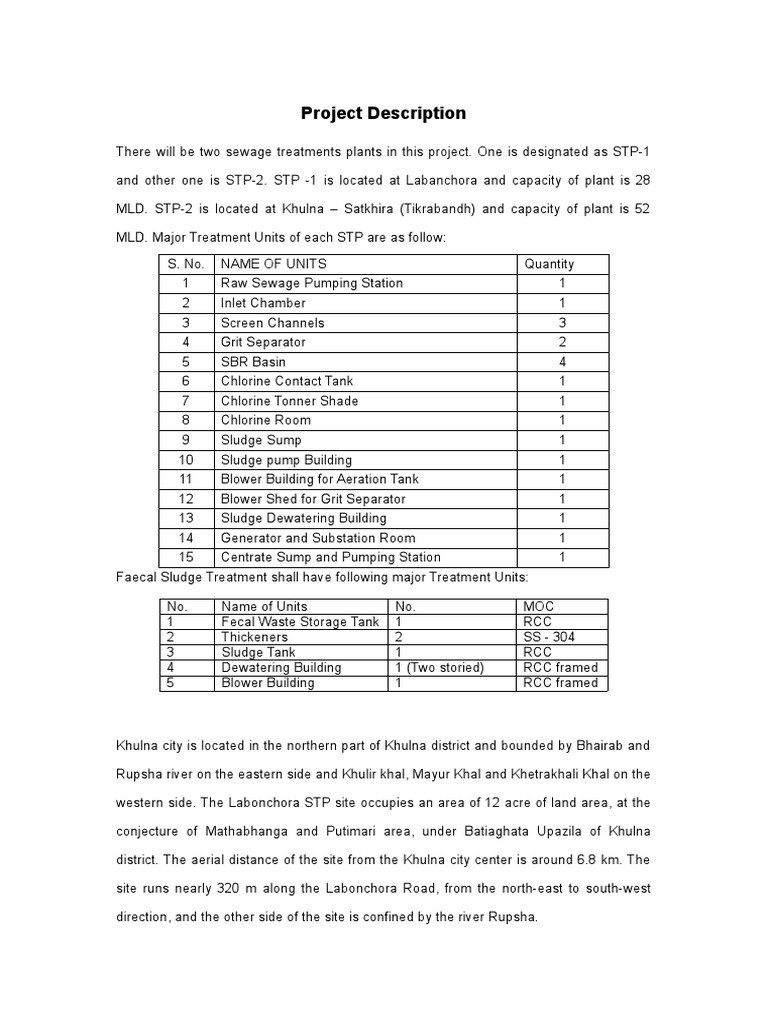 Project Description

There will be two sewage treatments plants in this project. One is designated as STP-1 and other one is STP-2. STP -1 is located at Labanchora and capacity of plant is 28 MLD. STP-2 is located at Khulna – Satkhira (Tikrabandh) and capacity of plant is 52 MLD. Major Treatment Units of each STP are as follow:

| S. No. | NAME OF UNITS | Quantity |
|---|---|---|
| 1 | Raw Sewage Pumping Station | 1 |
| 2 | Inlet Chamber | 1 |
| 3 | Screen Channels | 3 |
| 4 | Grit Separator | 2 |
| 5 | SBR Basin | 4 |
| 6 | Chlorine Contact Tank | 1 |
| 7 | Chlorine Tonner Shade | 1 |
| 8 | Chlorine Room | 1 |
| 9 | Sludge Sump | 1 |
| 10 | Sludge pump Building | 1 |
| 11 | Blower Building for Aeration Tank | 1 |
| 12 | Blower Shed for Grit Separator | 1 |
| 13 | Sludge Dewatering Building | 1 |
| 14 | Generator and Substation Room | 1 |
| 15 | Centrate Sump and Pumping Station | 1 |

Faecal Sludge Treatment shall have following major Treatment Units:

| No. | Name of Units | No. | MOC |
|---|---|---|---|
| 1 | Fecal Waste Storage Tank | 1 | RCC |
| 2 | Thickeners | 2 | SS - 304 |
| 3 | Sludge Tank | 1 | RCC |
| 4 | Dewatering Building | 1 (Two storied) | RCC framed |
| 5 | Blower Building | 1 | RCC framed |

Khulna city is located in the northern part of Khulna district and bounded by Bhairab and Rupsha river on the eastern side and Khulir khal, Mayur Khal and Khetrakhali Khal on the western side. The Labonchora STP site occupies an area of 12 acre of land area, at the conjecture of Mathabhanga and Putimari area, under Batiaghata Upazila of Khulna district. The aerial distance of the site from the Khulna city center is around 6.8 km. The site runs nearly 320 m along the Labonchora Road, from the north-east to south-west direction, and the other side of the site is confined by the river Rupsha.